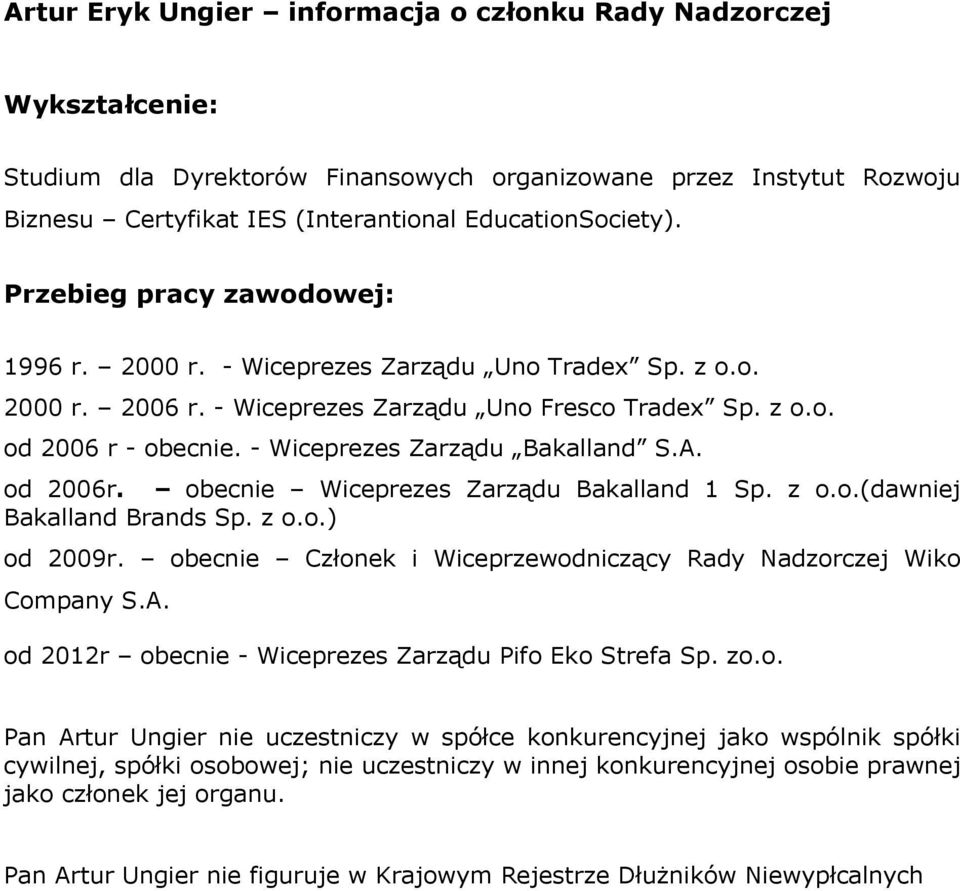 Artur Eryk Ungier – informacja o członku Rady Nadzorczej

Wykształcenie:

Studium dla Dyrektorów Finansowych organizowane przez Instytut Rozwoju Biznesu – Certyfikat IES (Interantional EducationSociety).

Przebieg pracy zawodowej:

1996 r. – 2000 r. - Wiceprezes Zarządu „Uno Tradex” Sp. z o.o.
2000 r. – 2006 r. - Wiceprezes Zarządu „Uno Fresco Tradex” Sp. z o.o.
od 2006 r - obecnie. - Wiceprezes Zarządu „Bakalland” S.A.
od 2006r. – obecnie – Wiceprezes Zarządu Bakalland 1 Sp. z o.o.(dawniej Bakalland Brands Sp. z o.o.)
od 2009r. – obecnie – Członek i Wiceprzewodniczący Rady Nadzorczej Wiko Company S.A.
od 2012r – obecnie - Wiceprezes Zarządu Pifo Eko Strefa Sp. zo.o.

Pan Artur Ungier nie uczestniczy w spółce konkurencyjnej jako wspólnik spółki cywilnej, spółki osobowej; nie uczestniczy w innej konkurencyjnej osobie prawnej jako członek jej organu.

Pan Artur Ungier nie figuruje w Krajowym Rejestrze Dłużników Niewypłacalnych